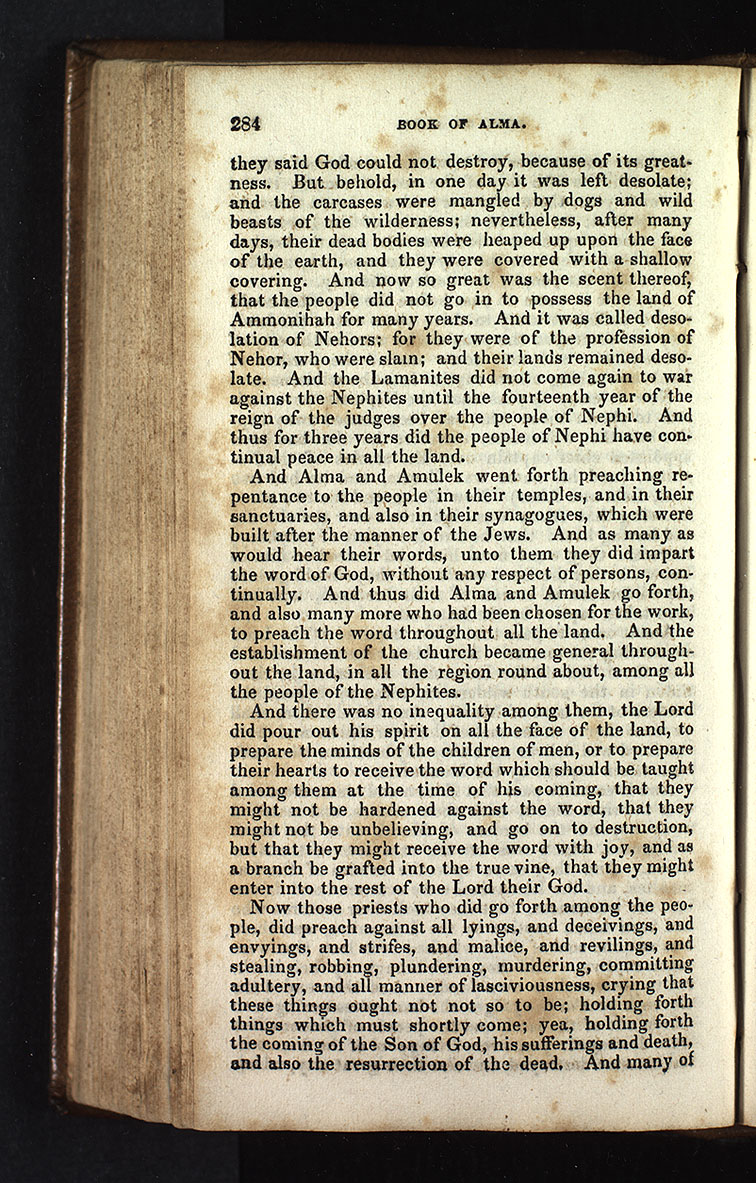 284 BOOK OF ALMA.

they said God could not destroy, because of its greatness. But behold, in one day it was left desolate; and the carcases were mangled by dogs and wild beasts of the wilderness; nevertheless, after many days, their dead bodies were heaped up upon the face of the earth, and they were covered with a shallow covering. And now so great was the scent thereof, that the people did not go in to possess the land of Ammonihah for many years. And it was called desolation of Nehors; for they were of the profession of Nehor, who were slain; and their lands remained desolate. And the Lamanites did not come again to war against the Nephites until the fourteenth year of the reign of the judges over the people of Nephi. And thus for three years did the people of Nephi have continual peace in all the land.

And Alma and Amulek went forth preaching repentance to the people in their temples, and in their sanctuaries, and also in their synagogues, which were built after the manner of the Jews. And as many as would hear their words, unto them they did impart the word of God, without any respect of persons, continually. And thus did Alma and Amulek go forth, and also many more who had been chosen for the work, to preach the word throughout all the land. And the establishment of the church became general throughout the land, in all the region round about, among all the people of the Nephites.

And there was no inequality among them, the Lord did pour out his spirit on all the face of the land, to prepare the minds of the children of men, or to prepare their hearts to receive the word which should be taught among them at the time of his coming, that they might not be hardened against the word, that they might not be unbelieving, and go on to destruction, but that they might receive the word with joy, and as a branch be grafted into the true vine, that they might enter into the rest of the Lord their God.

Now those priests who did go forth among the people, did preach against all lyings, and deceivings, and envyings, and strifes, and malice, and revilings, and stealing, robbing, plundering, murdering, committing adultery, and all manner of lasciviousness, crying that these things ought not not so to be; holding forth things which must shortly come; yea, holding forth the coming of the Son of God, his sufferings and death, and also the resurrection of the dead. And many of